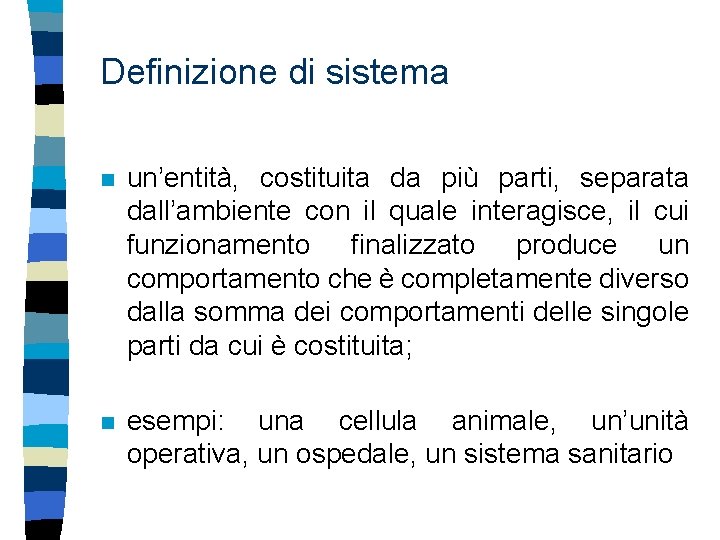 Definizione di sistema

un’entità, costituita da più parti, separata dall’ambiente con il quale interagisce, il cui funzionamento finalizzato produce un comportamento che è completamente diverso dalla somma dei comportamenti delle singole parti da cui è costituita;

esempi: una cellula animale, un’unità operativa, un ospedale, un sistema sanitario